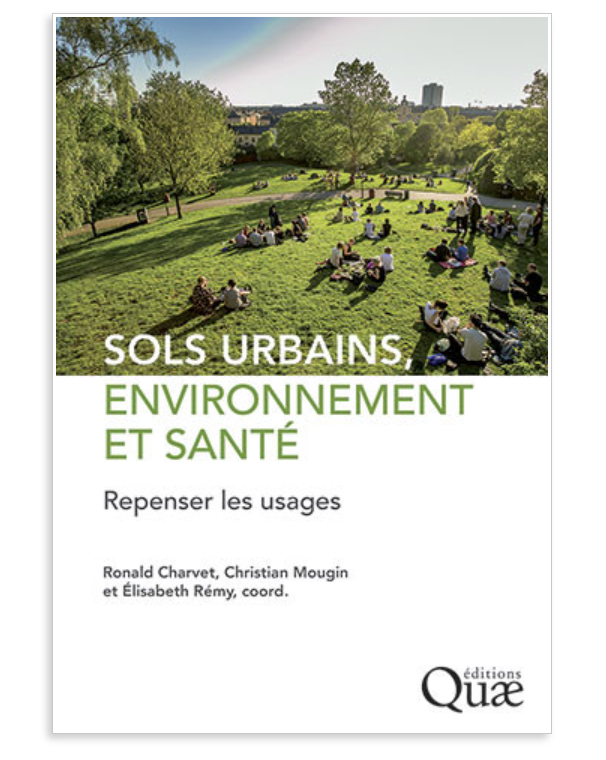 SOLS URBAINS,
ENVIRONNEMENT
ET SANTÉ

Repenser les usages

Ronald Charvet, Christian Mougin
et Élisabeth Rémy, coord.

éditions
Quæ